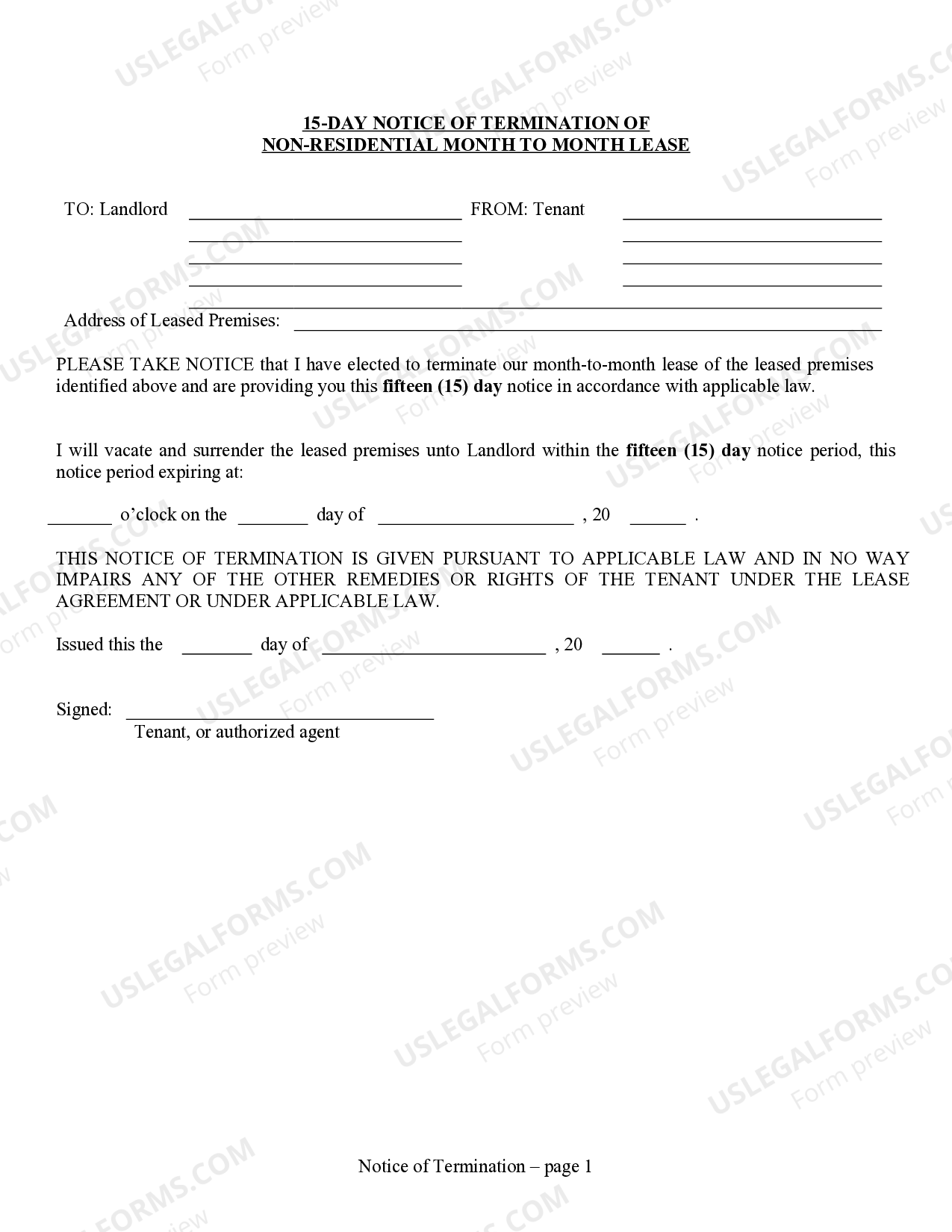 15-DAY NOTICE OF TERMINATION OF
NON-RESIDENTIAL MONTH TO MONTH LEASE

TO: Landlord ____ FROM: Tenant ____
____ ____
____ ____
____ ____
____
Address of Leased Premises: ____

PLEASE TAKE NOTICE that I have elected to terminate our month-to-month lease of the leased premises identified above and are providing you this fifteen (15) day notice in accordance with applicable law.

I will vacate and surrender the leased premises unto Landlord within the fifteen (15) day notice period, this notice period expiring at:

____ o'clock on the ____ day of ____ , 20 ____ .

THIS NOTICE OF TERMINATION IS GIVEN PURSUANT TO APPLICABLE LAW AND IN NO WAY IMPAIRS ANY OF THE OTHER REMEDIES OR RIGHTS OF THE TENANT UNDER THE LEASE AGREEMENT OR UNDER APPLICABLE LAW.

Issued this the ____ day of ____ , 20 ____ .

Signed: ____
Tenant, or authorized agent

Notice of Termination – page 1

USLEGALFORMS.COM
Form preview